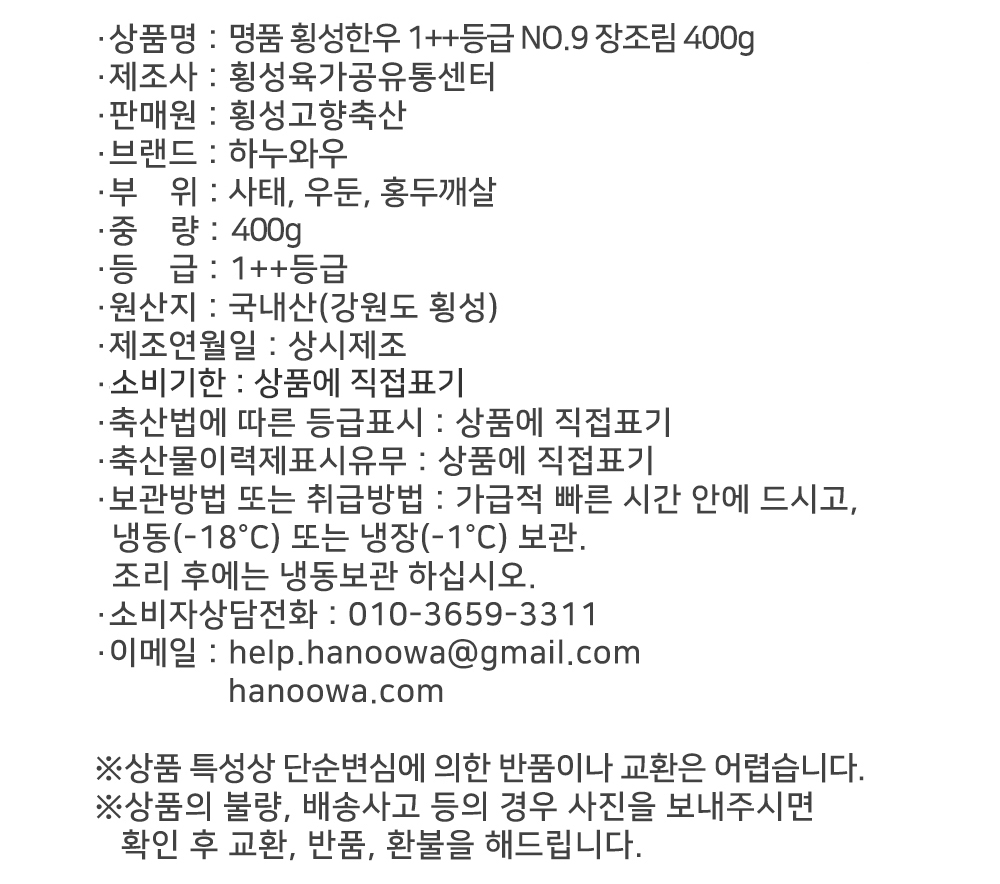 ·상품명 : 명품 횡성한우 1++등급 NO.9 장조림 400g
·제조사 : 횡성육가공유통센터
·판매원 : 횡성고향축산
·브랜드 : 하누와우
·부 위 : 사태, 우둔, 홍두깨살
·중 량 : 400g
·등 급 : 1++등급
·원산지 : 국내산(강원도 횡성)
·제조연월일 : 상시제조
·소비기한 : 상품에 직접표기
·축산법에 따른 등급표시 : 상품에 직접표기
·축산물이력제표시유무 : 상품에 직접표기
·보관방법 또는 취급방법 : 가급적 빠른 시간 안에 드시고, 냉동(-18°C) 또는 냉장(-1°C) 보관.
조리 후에는 냉동보관 하십시오.
·소비자상담전화 : 010-3659-3311
·이메일 : help.hanoowa@gmail.com
hanoowa.com

※상품 특성상 단순변심에 의한 반품이나 교환은 어렵습니다.
※상품의 불량, 배송사고 등의 경우 사진을 보내주시면 확인 후 교환, 반품, 환불을 해드립니다.